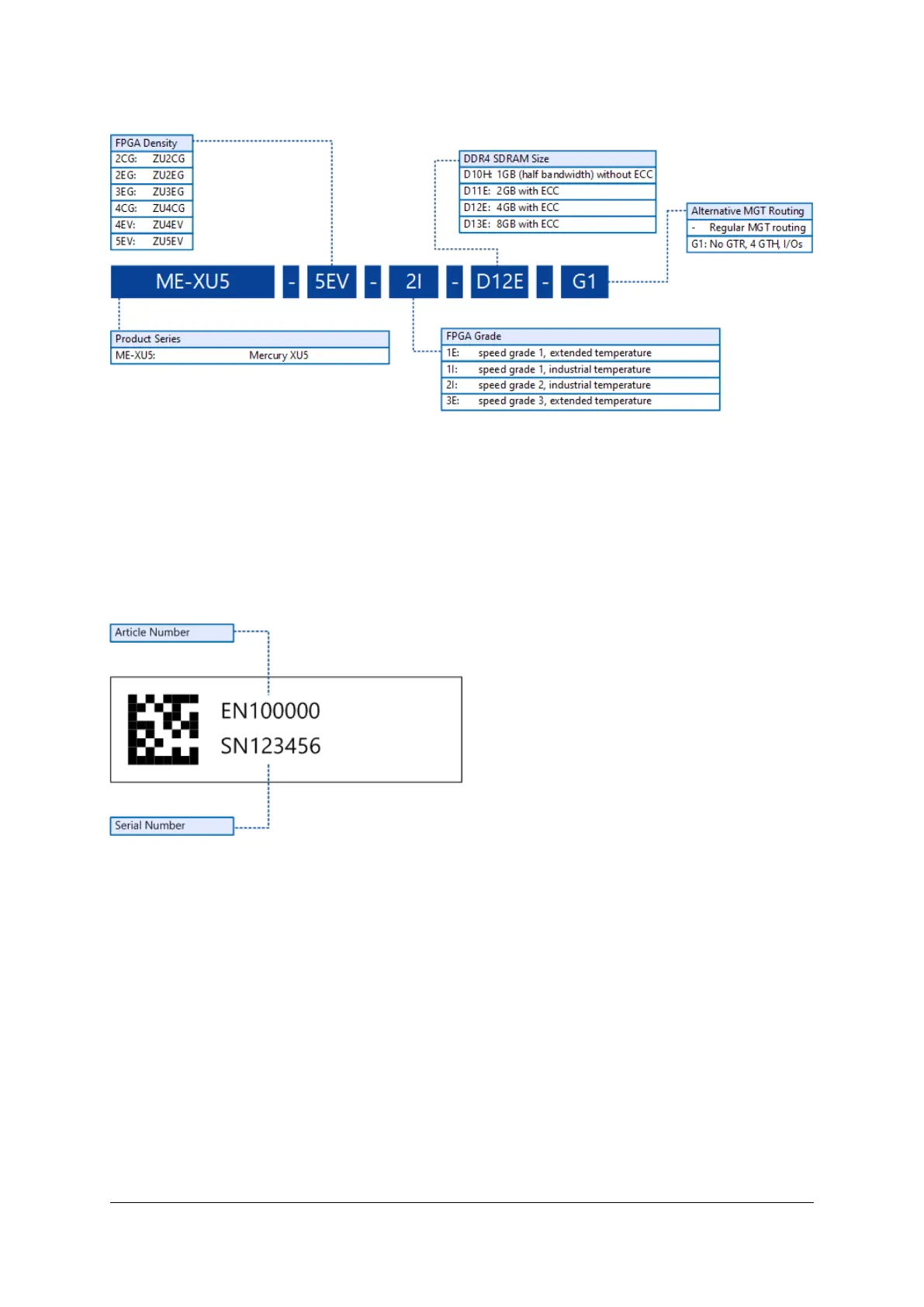 FPGA Density
2CG: ZU2CG
2EG: ZU2EG
3EG: ZU3EG
4CG: ZU4CG
4EV: ZU4EV
5EV: ZU5EV

DDR4 SDRAM Size
D10H: 1GB (half bandwidth) without ECC
D11E: 2GB with ECC
D12E: 4GB with ECC
D13E: 8GB with ECC

Alternative MGT Routing
- Regular MGT routing
G1: No GTR, 4 GTH, I/Os

ME-XU5 - 5EV - 2I - D12E - G1

Product Series
ME-XU5: Mercury XU5

FPGA Grade
1E: speed grade 1, extended temperature
1I: speed grade 1, industrial temperature
2I: speed grade 2, industrial temperature
3E: speed grade 3, extended temperature

Article Number

EN100000
SN123456

Serial Number